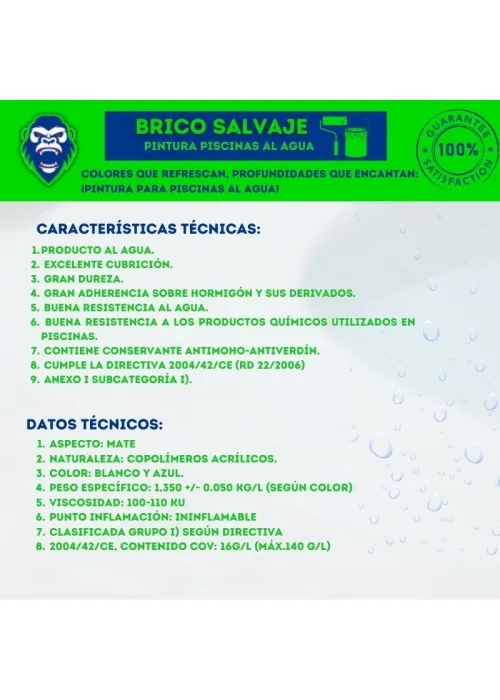 BRICO SALVAJE
PINTURA PISCINAS AL AGUA

GUARANTEE 100% SATISFACTION

COLORES QUE REFRESCAN, PROFUNDIDADES QUE ENCANTAN: ¡PINTURA PARA PISCINAS AL AGUA!

CARACTERÍSTICAS TÉCNICAS:

1. PRODUCTO AL AGUA.
2. EXCELENTE CUBRICIÓN.
3. GRAN DUREZA.
4. GRAN ADHERENCIA SOBRE HORMIGÓN Y SUS DERIVADOS.
5. BUENA RESISTENCIA AL AGUA.
6. BUENA RESISTENCIA A LOS PRODUCTOS QUÍMICOS UTILIZADOS EN PISCINAS.
7. CONTIENE CONSERVANTE ANTIMOHO-ANTIVERDÍN.
8. CUMPLE LA DIRECTIVA 2004/42/CE (RD 22/2006)
9. ANEXO I SUBCATEGORÍA I).

DATOS TÉCNICOS:

1. ASPECTO: MATE
2. NATURALEZA: COPOLÍMEROS ACRÍLICOS.
3. COLOR: BLANCO Y AZUL.
4. PESO ESPECÍFICO: 1.350 +/- 0.050 KG/L (SEGÚN COLOR)
5. VISCOSIDAD: 100-110 KU
6. PUNTO INFLAMACIÓN: ININFLAMABLE
7. CLASIFICADA GRUPO I) SEGÚN DIRECTIVA
8. 2004/42/CE, CONTENIDO COV: 16G/L (MÁX.140 G/L)